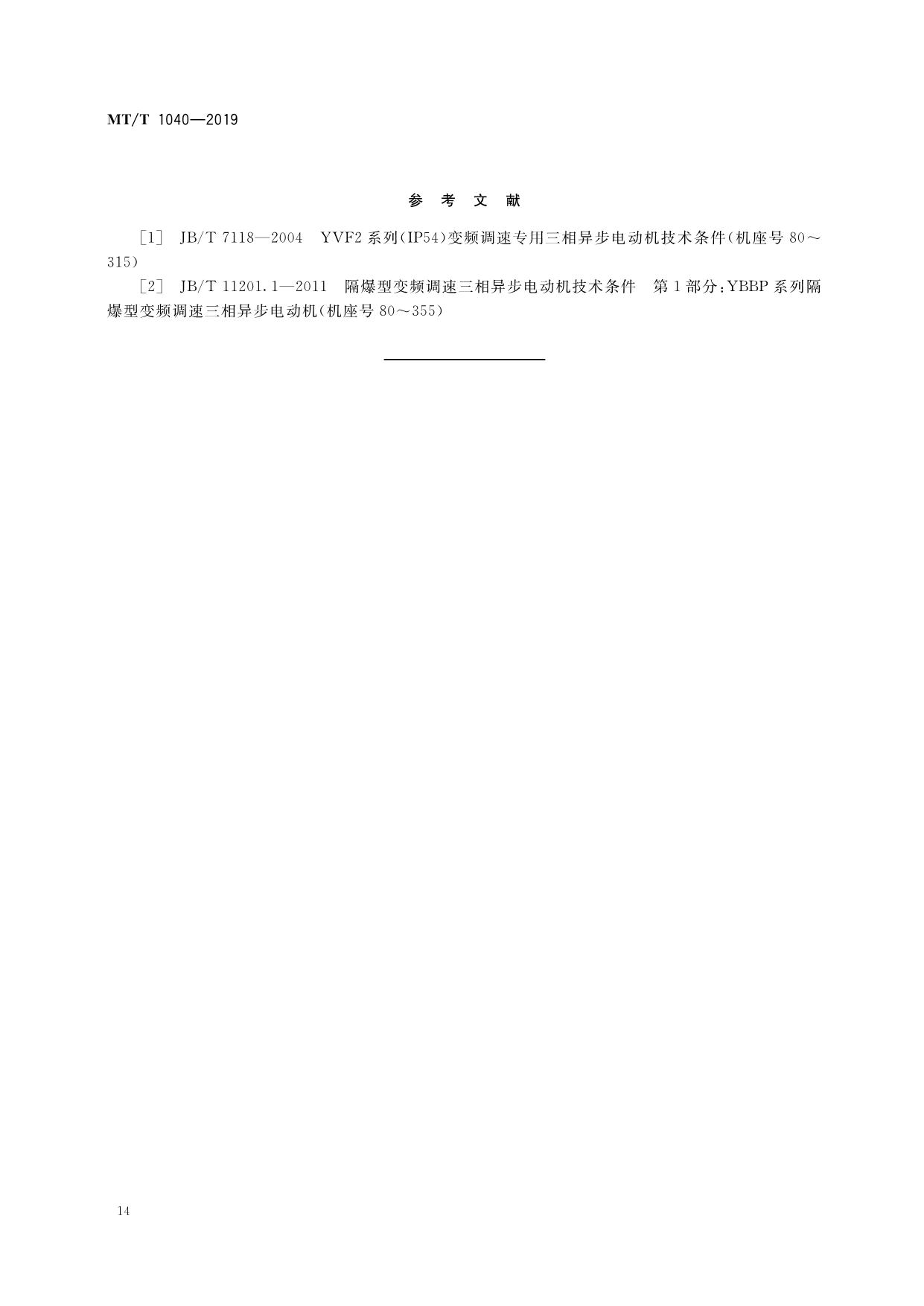 MT/T 1040—2019

参 考 文 献

［1］ JB/T 7118—2004 YVF2 系列(IP54)变频调速专用三相异步电动机技术条件(机座号 80～315)

［2］ JB/T 11201.1—2011 隔爆型变频调速三相异步电动机技术条件 第 1 部分：YBBP 系列隔爆型变频调速三相异步电动机(机座号 80～355)

14